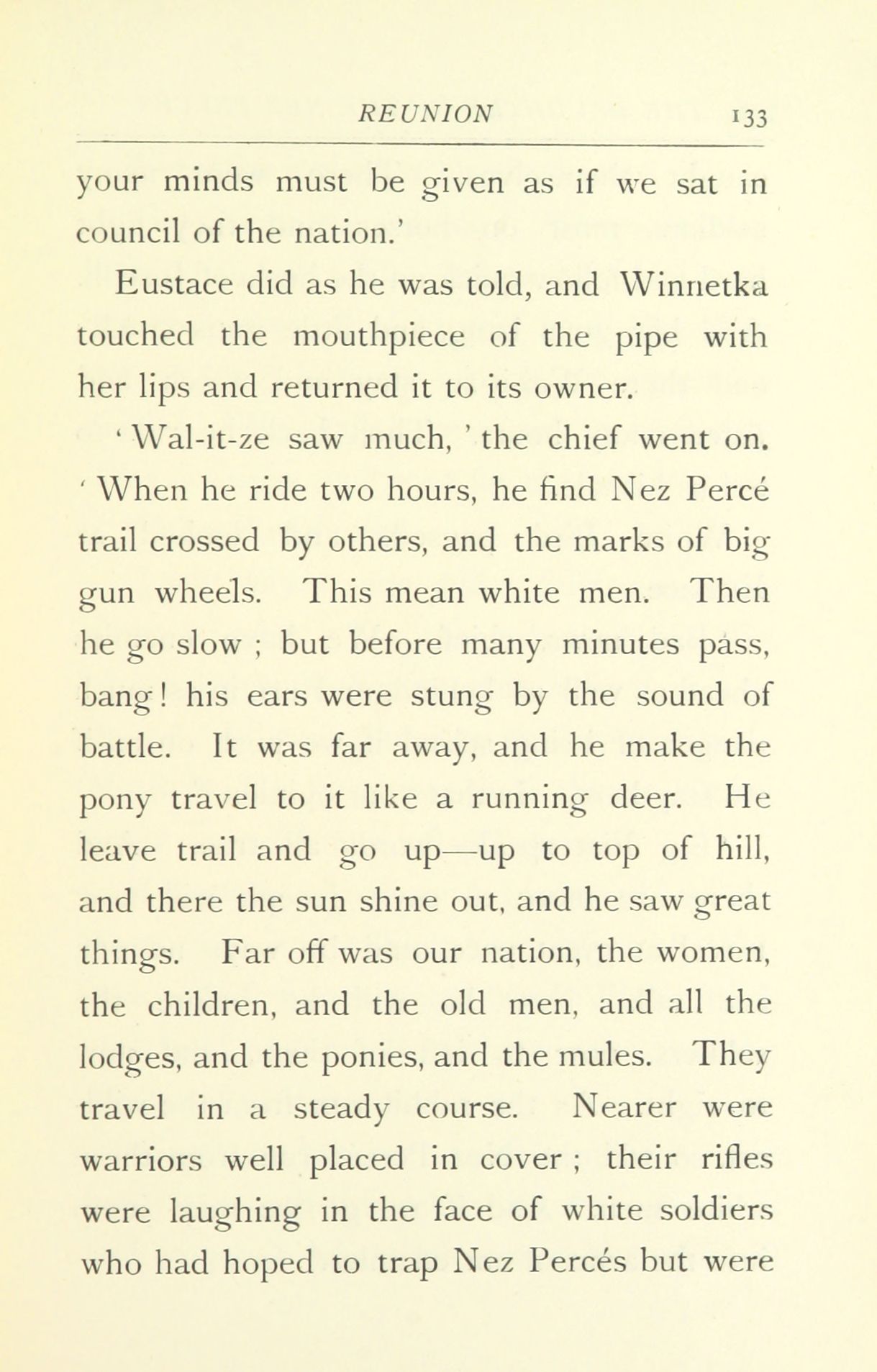 REUNION 133

your minds must be given as if we sat in council of the nation.'

Eustace did as he was told, and Winnetka touched the mouthpiece of the pipe with her lips and returned it to its owner.

'Wal-it-ze saw much,' the chief went on. 'When he ride two hours, he find Nez Percé trail crossed by others, and the marks of big gun wheels. This mean white men. Then he go slow; but before many minutes pass, bang! his ears were stung by the sound of battle. It was far away, and he make the pony travel to it like a running deer. He leave trail and go up—up to top of hill, and there the sun shine out, and he saw great things. Far off was our nation, the women, the children, and the old men, and all the lodges, and the ponies, and the mules. They travel in a steady course. Nearer were warriors well placed in cover; their rifles were laughing in the face of white soldiers who had hoped to trap Nez Percés but were